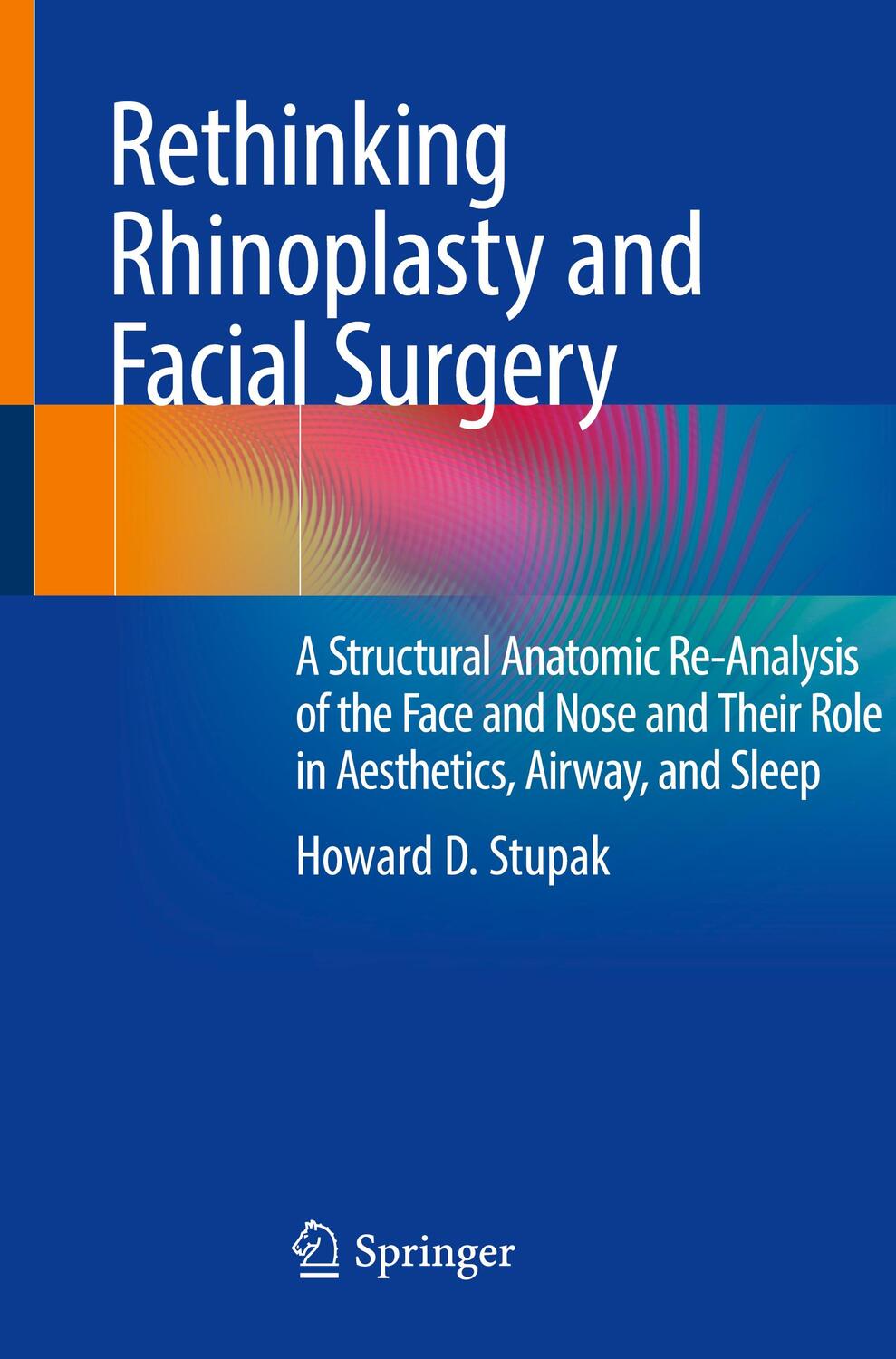 Rethinking Rhinoplasty and Facial Surgery

A Structural Anatomic Re-Analysis of the Face and Nose and Their Role in Aesthetics, Airway, and Sleep

Howard D. Stupak

Springer